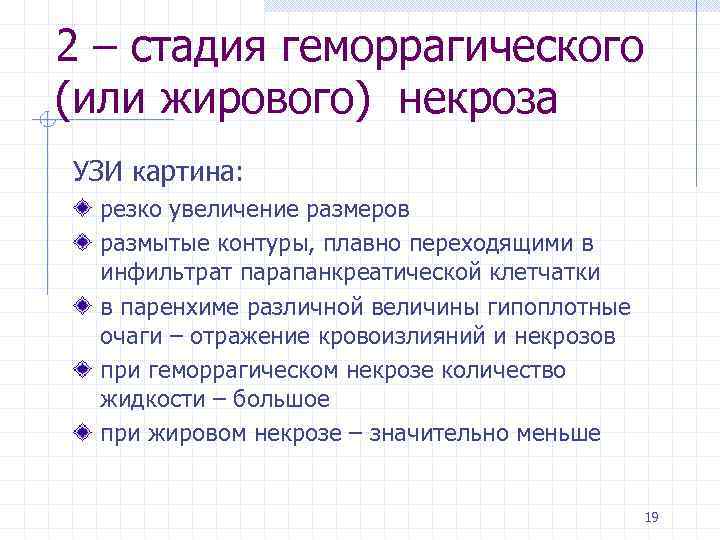 2 – стадия геморрагического (или жирового) некроза

УЗИ картина:

резко увеличение размеров

размытые контуры, плавно переходящими в инфильтрат парапанкреатической клетчатки

в паренхиме различной величины гипоплотные очаги – отражение кровоизлияний и некрозов

при геморрагическом некрозе количество жидкости – большое

при жировом некрозе – значительно меньше

19